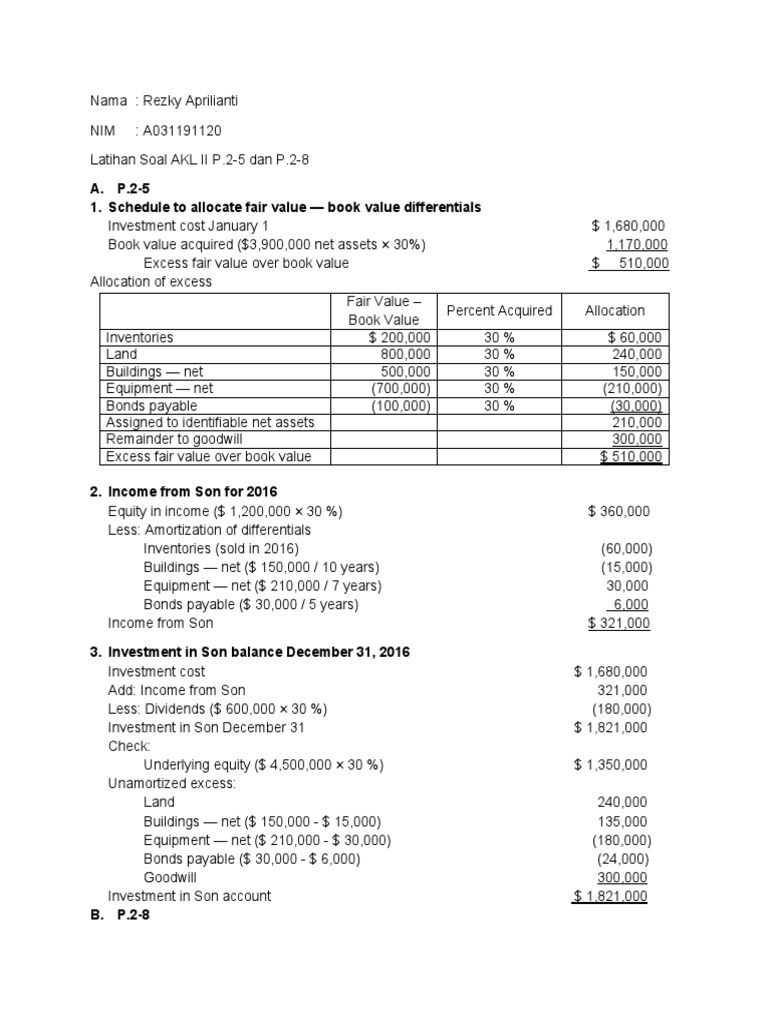 Nama : Rezky Aprilianti

NIM : A031191120

Latihan Soal AKL II P.2-5 dan P.2-8

A. P.2-5

1. Schedule to allocate fair value — book value differentials

Investment cost January 1 $ 1,680,000
Book value acquired ($3,900,000 net assets × 30%) 1,170,000
Excess fair value over book value $ 510,000

Allocation of excess

| | Fair Value – Book Value | Percent Acquired | Allocation |
|---|---|---|---|
| Inventories | $ 200,000 | 30 % | $ 60,000 |
| Land | 800,000 | 30 % | 240,000 |
| Buildings — net | 500,000 | 30 % | 150,000 |
| Equipment — net | (700,000) | 30 % | (210,000) |
| Bonds payable | (100,000) | 30 % | (30,000) |
| Assigned to identifiable net assets | | | 210,000 |
| Remainder to goodwill | | | 300,000 |
| Excess fair value over book value | | | $ 510,000 |

2. Income from Son for 2016

Equity in income ($ 1,200,000 × 30 %) $ 360,000
Less: Amortization of differentials
Inventories (sold in 2016) (60,000)
Buildings — net ($ 150,000 / 10 years) (15,000)
Equipment — net ($ 210,000 / 7 years) 30,000
Bonds payable ($ 30,000 / 5 years) 6,000
Income from Son $ 321,000

3. Investment in Son balance December 31, 2016

Investment cost $ 1,680,000
Add: Income from Son 321,000
Less: Dividends ($ 600,000 × 30 %) (180,000)
Investment in Son December 31 $ 1,821,000
Check:
Underlying equity ($ 4,500,000 × 30 %) $ 1,350,000
Unamortized excess:
Land 240,000
Buildings — net ($ 150,000 - $ 15,000) 135,000
Equipment — net ($ 210,000 - $ 30,000) (180,000)
Bonds payable ($ 30,000 - $ 6,000) (24,000)
Goodwill 300,000
Investment in Son account $ 1,821,000

B. P.2-8